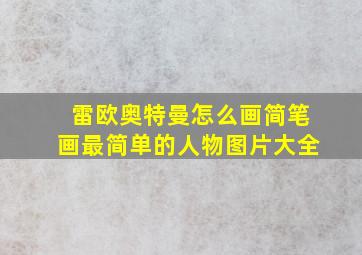 雷欧奥特曼怎么画简笔画最简单的人物图片大全